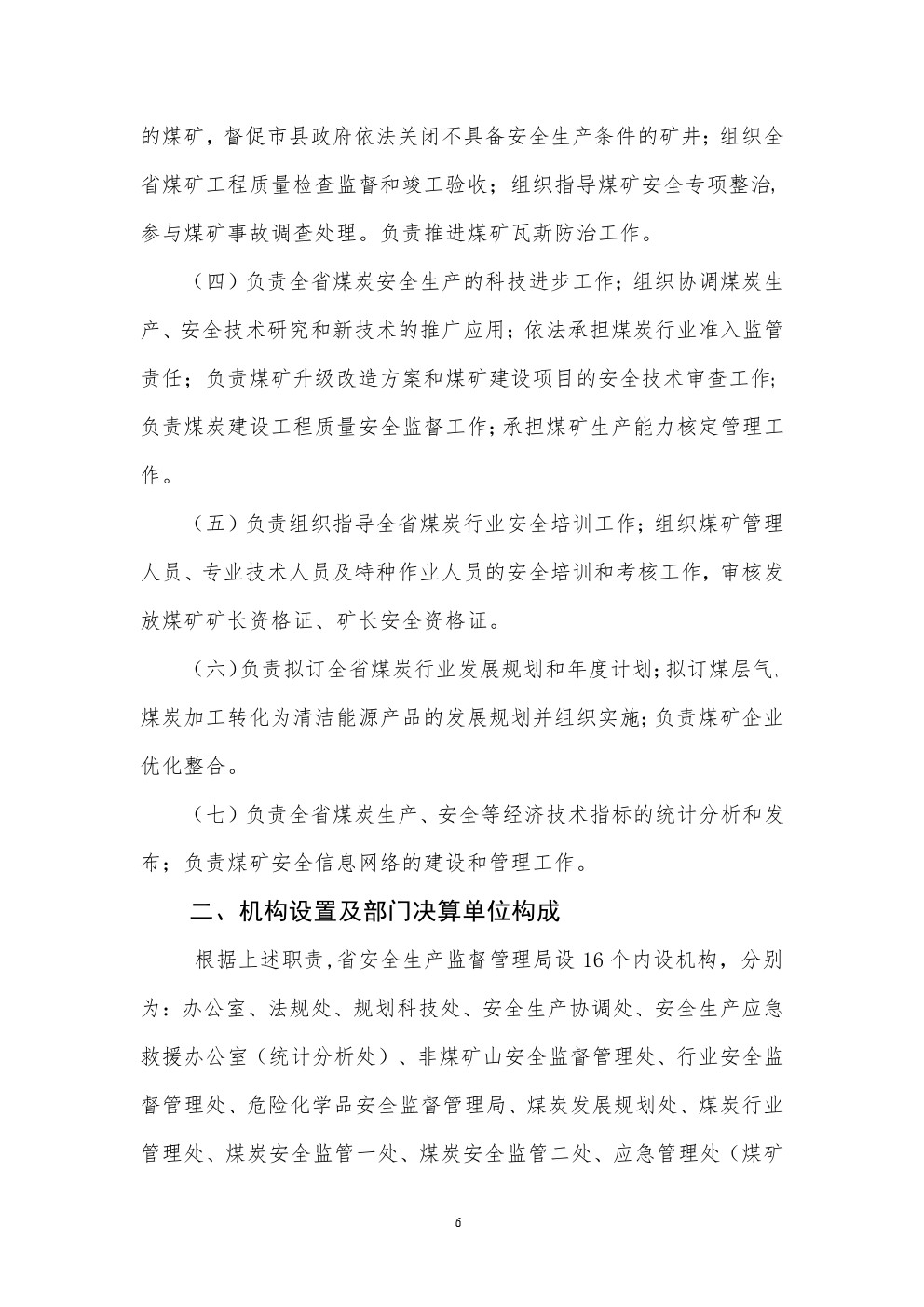 的煤矿，督促市县政府依法关闭不具备安全生产条件的矿井；组织全省煤矿工程质量检查监督和竣工验收；组织指导煤矿安全专项整治，参与煤矿事故调查处理。负责推进煤矿瓦斯防治工作。

（四）负责全省煤炭安全生产的科技进步工作；组织协调煤炭生产、安全技术研究和新技术的推广应用；依法承担煤炭行业准入监管责任；负责煤矿升级改造方案和煤矿建设项目的安全技术审查工作；负责煤炭建设工程质量安全监督工作；承担煤矿生产能力核定管理工作。

（五）负责组织指导全省煤炭行业安全培训工作；组织煤矿管理人员、专业技术人员及特种作业人员的安全培训和考核工作，审核发放煤矿矿长资格证、矿长安全资格证。

（六）负责拟订全省煤炭行业发展规划和年度计划；拟订煤层气、煤炭加工转化为清洁能源产品的发展规划并组织实施；负责煤矿企业优化整合。

（七）负责全省煤炭生产、安全等经济技术指标的统计分析和发布；负责煤矿安全信息网络的建设和管理工作。

二、机构设置及部门决算单位构成

根据上述职责，省安全生产监督管理局设 16 个内设机构，分别为：办公室、法规处、规划科技处、安全生产协调处、安全生产应急救援办公室（统计分析处）、非煤矿山安全监督管理处、行业安全监督管理处、危险化学品安全监督管理局、煤炭发展规划处、煤炭行业管理处、煤炭安全监管一处、煤炭安全监管二处、应急管理处（煤矿

6